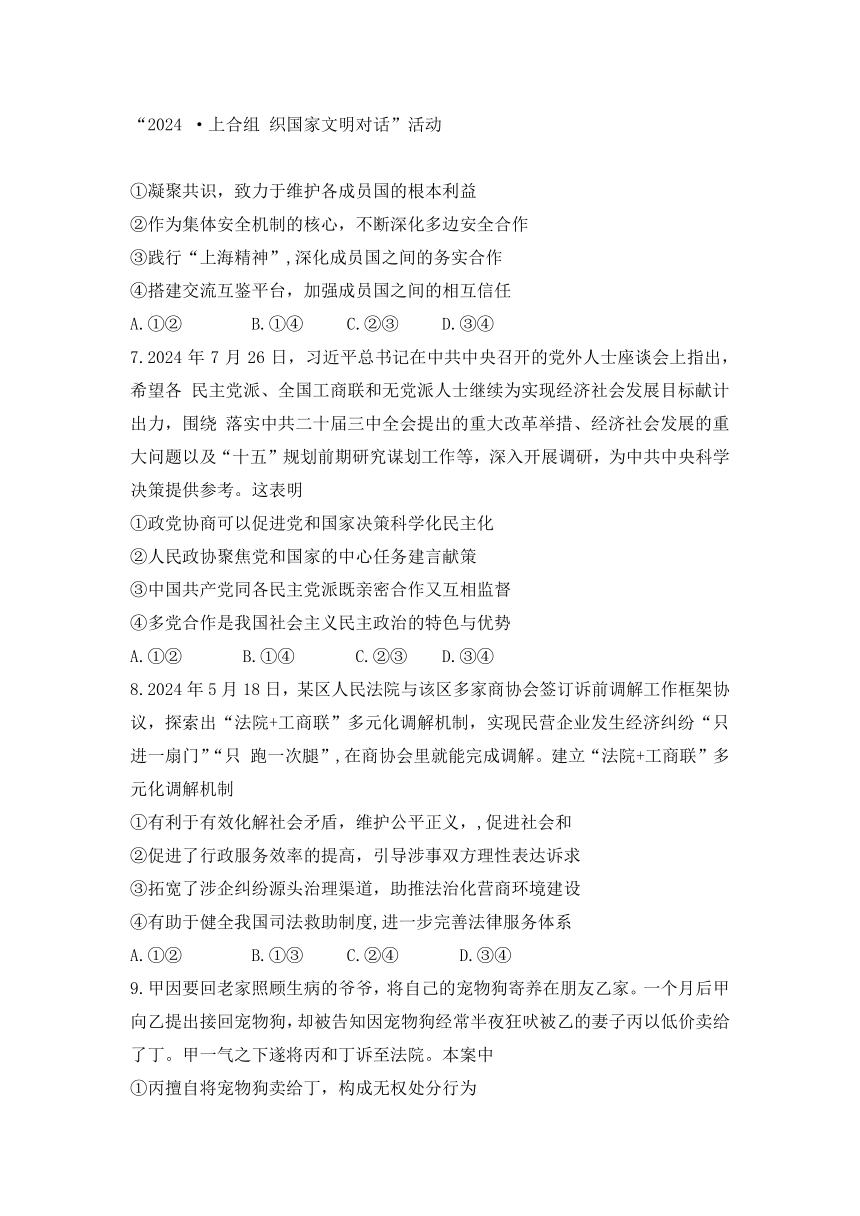 “2024 ·上合组 织国家文明对话”活动

①凝聚共识，致力于维护各成员国的根本利益
②作为集体安全机制的核心，不断深化多边安全合作
③践行“上海精神”,深化成员国之间的务实合作
④搭建交流互鉴平台，加强成员国之间的相互信任
A.①②　　B.①④　　C.②③　　D.③④

7.2024 年 7 月 26 日，习近平总书记在中共中央召开的党外人士座谈会上指出，希望各 民主党派、全国工商联和无党派人士继续为实现经济社会发展目标献计出力，围绕 落实中共二十届三中全会提出的重大改革举措、经济社会发展的重大问题以及“十五”规划前期研究谋划工作等，深入开展调研，为中共中央科学决策提供参考。这表明
①政党协商可以促进党和国家决策科学化民主化
②人民政协聚焦党和国家的中心任务建言献策
③中国共产党同各民主党派既亲密合作又互相监督
④多党合作是我国社会主义民主政治的特色与优势
A.①②　　B.①④　　C.②③　　D.③④

8.2024 年 5 月 18 日，某区人民法院与该区多家商协会签订诉前调解工作框架协议，探索出“法院+工商联”多元化调解机制，实现民营企业发生经济纠纷“只进一扇门”“只 跑一次腿”,在商协会里就能完成调解。建立“法院+工商联”多元化调解机制
①有利于有效化解社会矛盾，维护公平正义，,促进社会和
②促进了行政服务效率的提高，引导涉事双方理性表达诉求
③拓宽了涉企纠纷源头治理渠道，助推法治化营商环境建设
④有助于健全我国司法救助制度,进一步完善法律服务体系
A.①②　　B.①③　　C.②④　　D.③④

9.甲因要回老家照顾生病的爷爷，将自己的宠物狗寄养在朋友乙家。一个月后甲向乙提出接回宠物狗，却被告知因宠物狗经常半夜狂吠被乙的妻子丙以低价卖给了丁。甲一气之下遂将丙和丁诉至法院。本案中
①丙擅自将宠物狗卖给丁，构成无权处分行为